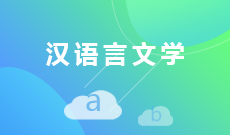 汉语言文学

a

b